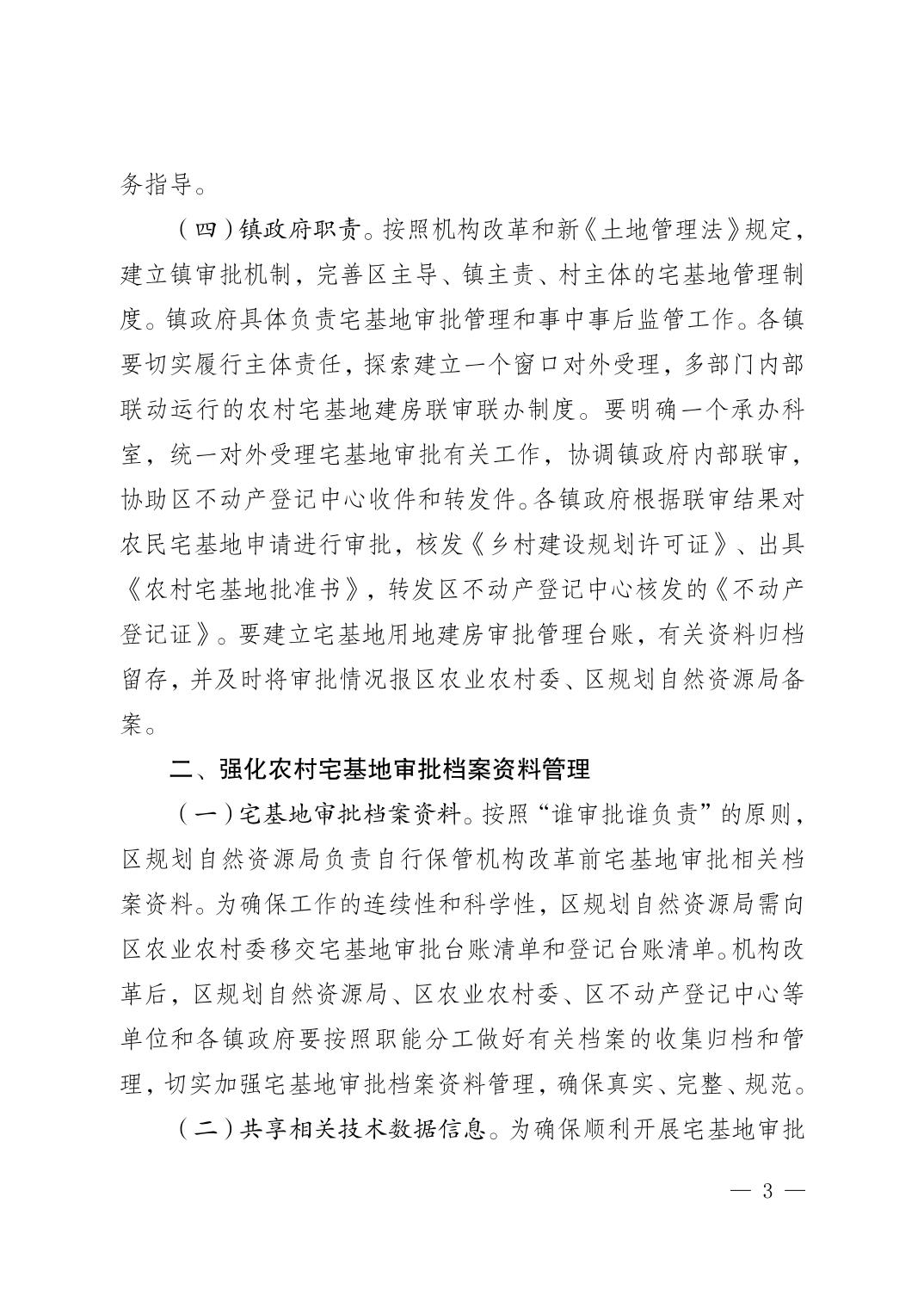 务指导。

（四）镇政府职责。按照机构改革和新《土地管理法》规定，建立镇审批机制，完善区主导、镇主责、村主体的宅基地管理制度。镇政府具体负责宅基地审批管理和事中事后监管工作。各镇要切实履行主体责任，探索建立一个窗口对外受理，多部门内部联动运行的农村宅基地建房联审联办制度。要明确一个承办科室，统一对外受理宅基地审批有关工作，协调镇政府内部联审，协助区不动产登记中心收件和转发件。各镇政府根据联审结果对农民宅基地申请进行审批，核发《乡村建设规划许可证》、出具《农村宅基地批准书》，转发区不动产登记中心核发的《不动产登记证》。要建立宅基地用地建房审批管理台账，有关资料归档留存，并及时将审批情况报区农业农村委、区规划自然资源局备案。

二、强化农村宅基地审批档案资料管理

（一）宅基地审批档案资料。按照“谁审批谁负责”的原则，区规划自然资源局负责自行保管机构改革前宅基地审批相关档案资料。为确保工作的连续性和科学性，区规划自然资源局需向区农业农村委移交宅基地审批台账清单和登记台账清单。机构改革后，区规划自然资源局、区农业农村委、区不动产登记中心等单位和各镇政府要按照职能分工做好有关档案的收集归档和管理，切实加强宅基地审批档案资料管理，确保真实、完整、规范。

（二）共享相关技术数据信息。为确保顺利开展宅基地审批

— 3 —